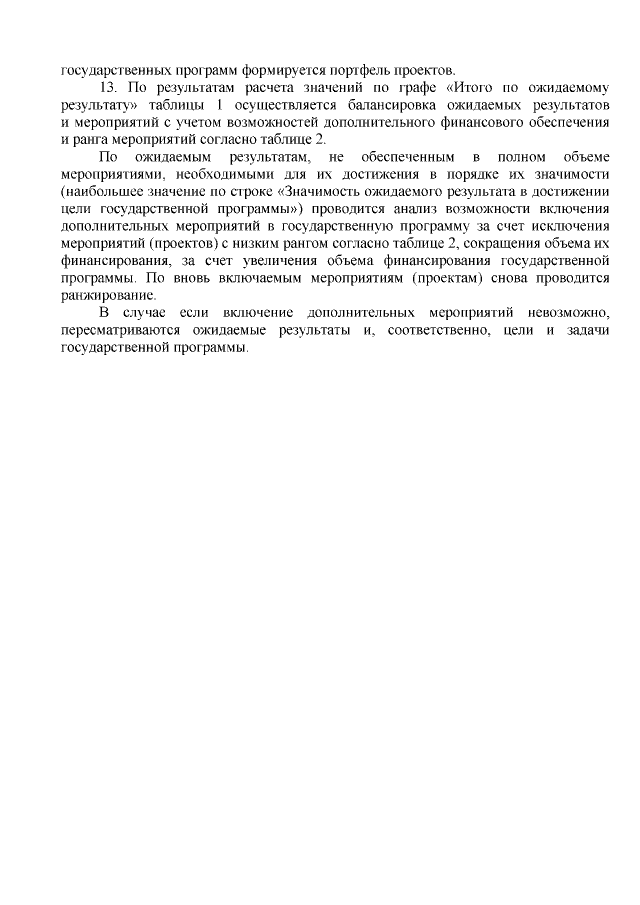 государственных программ формируется портфель проектов.

13. По результатам расчета значений по графе «Итого по ожидаемому результату» таблицы 1 осуществляется балансировка ожидаемых результатов и мероприятий с учетом возможностей дополнительного финансового обеспечения и ранга мероприятий согласно таблице 2.

По ожидаемым результатам, не обеспеченным в полном объеме мероприятиями, необходимыми для их достижения в порядке их значимости (наибольшее значение по строке «Значимость ожидаемого результата в достижении цели государственной программы») проводится анализ возможности включения дополнительных мероприятий в государственную программу за счет исключения мероприятий (проектов) с низким рангом согласно таблице 2, сокращения объема их финансирования, за счет увеличения объема финансирования государственной программы. По вновь включаемым мероприятиям (проектам) снова проводится ранжирование.

В случае если включение дополнительных мероприятий невозможно, пересматриваются ожидаемые результаты и, соответственно, цели и задачи государственной программы.